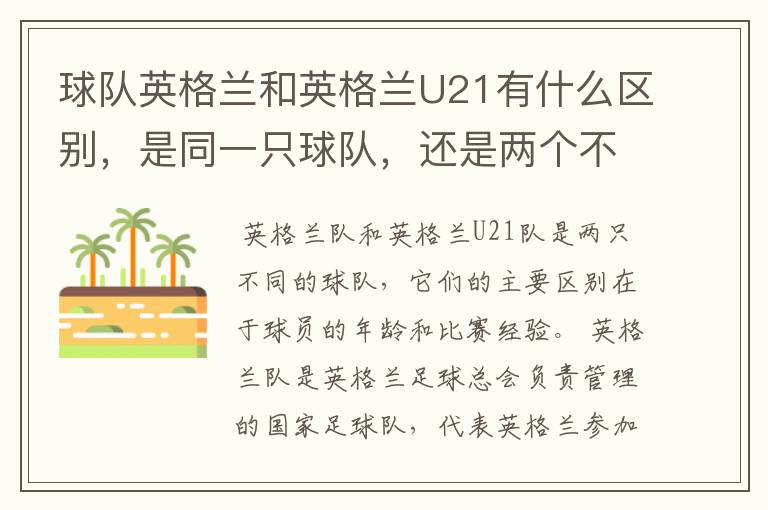 球队英格兰和英格兰U21有什么区别，是同一只球队，还是两个不

英格兰队和英格兰U21队是两只不同的球队，它们的主要区别在于球员的年龄和比赛经验。 英格兰队是英格兰足球总会负责管理的国家足球队，代表英格兰参加